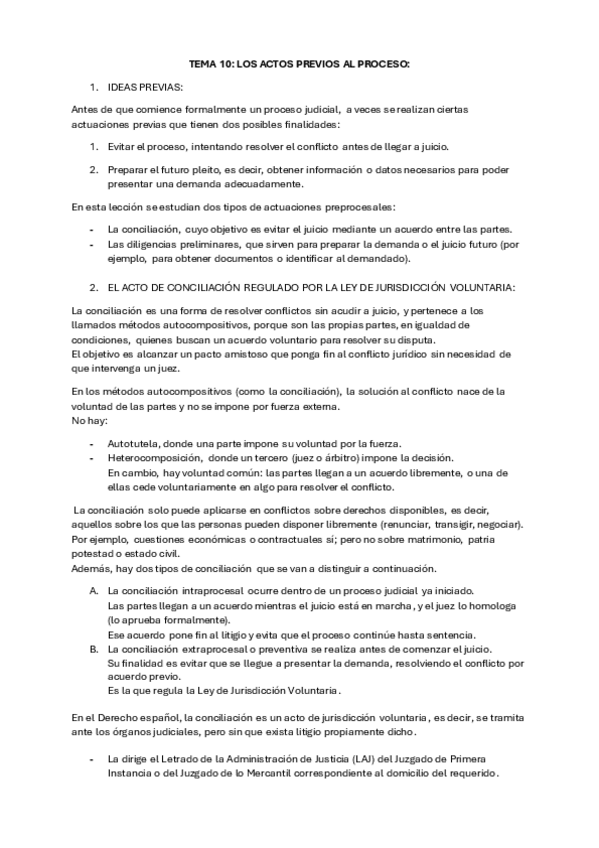 TEMA 10: LOS ACTOS PREVIOS AL PROCESO:

1. IDEAS PREVIAS:

Antes de que comience formalmente un proceso judicial, a veces se realizan ciertas actuaciones previas que tienen dos posibles finalidades:

1. Evitar el proceso, intentando resolver el conflicto antes de llegar a juicio.

2. Preparar el futuro pleito, es decir, obtener información o datos necesarios para poder presentar una demanda adecuadamente.

En esta lección se estudian dos tipos de actuaciones preprocesales:

- La conciliación, cuyo objetivo es evitar el juicio mediante un acuerdo entre las partes.
- Las diligencias preliminares, que sirven para preparar la demanda o el juicio futuro (por ejemplo, para obtener documentos o identificar al demandado).

2. EL ACTO DE CONCILIACIÓN REGULADO POR LA LEY DE JURISDICCIÓN VOLUNTARIA:

La conciliación es una forma de resolver conflictos sin acudir a juicio, y pertenece a los llamados métodos autocompositivos, porque son las propias partes, en igualdad de condiciones, quienes buscan un acuerdo voluntario para resolver su disputa.
El objetivo es alcanzar un pacto amistoso que ponga fin al conflicto jurídico sin necesidad de que intervenga un juez.

En los métodos autocompositivos (como la conciliación), la solución al conflicto nace de la voluntad de las partes y no se impone por fuerza externa.
No hay:

- Autotutela, donde una parte impone su voluntad por la fuerza.
- Heterocomposición, donde un tercero (juez o árbitro) impone la decisión.
En cambio, hay voluntad común: las partes llegan a un acuerdo libremente, o una de ellas cede voluntariamente en algo para resolver el conflicto.

La conciliación solo puede aplicarse en conflictos sobre derechos disponibles, es decir, aquellos sobre los que las personas pueden disponer libremente (renunciar, transigir, negociar). Por ejemplo, cuestiones económicas o contractuales sí; pero no sobre matrimonio, patria potestad o estado civil.
Además, hay dos tipos de conciliación que se van a distinguir a continuación.

A. La conciliación intraprocesal ocurre dentro de un proceso judicial ya iniciado.
Las partes llegan a un acuerdo mientras el juicio está en marcha, y el juez lo homologa (lo aprueba formalmente).
Ese acuerdo pone fin al litigio y evita que el proceso continúe hasta sentencia.
B. La conciliación extraprocesal o preventiva se realiza antes de comenzar el juicio.
Su finalidad es evitar que se llegue a presentar la demanda, resolviendo el conflicto por acuerdo previo.
Es la que regula la Ley de Jurisdicción Voluntaria.

En el Derecho español, la conciliación es un acto de jurisdicción voluntaria, es decir, se tramita ante los órganos judiciales, pero sin que exista litigio propiamente dicho.

- La dirige el Letrado de la Administración de Justicia (LAJ) del Juzgado de Primera Instancia o del Juzgado de lo Mercantil correspondiente al domicilio del requerido.